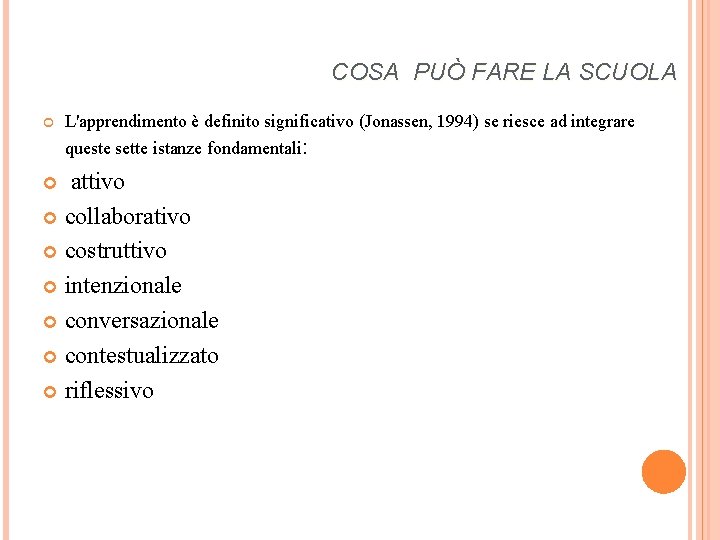 COSA PUÒ FARE LA SCUOLA

L'apprendimento è definito significativo (Jonassen, 1994) se riesce ad integrare queste sette istanze fondamentali:

attivo

collaborativo

costruttivo

intenzionale

conversazionale

contestualizzato

riflessivo